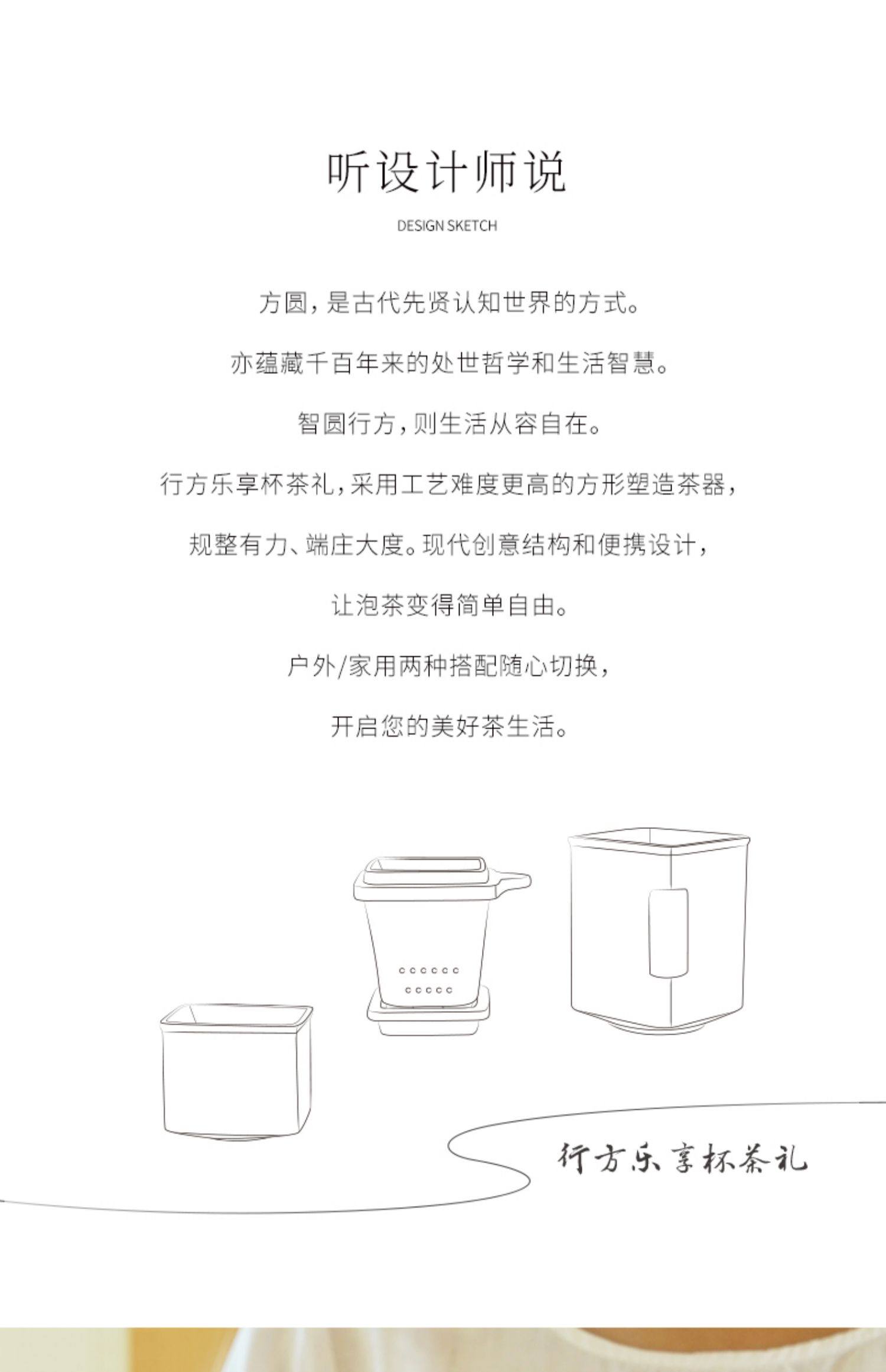 听设计师说

DESIGN SKETCH

方圆，是古代先贤认知世界的方式。

亦蕴藏千百年来的处世哲学和生活智慧。

智圆行方，则生活从容自在。

行方乐享杯茶礼，采用工艺难度更高的方形塑造茶器，

规整有力、端庄大度。现代创意结构和便携设计，

让泡茶变得简单自由。

户外/家用两种搭配随心切换，

开启您的美好茶生活。

行方乐享杯茶礼